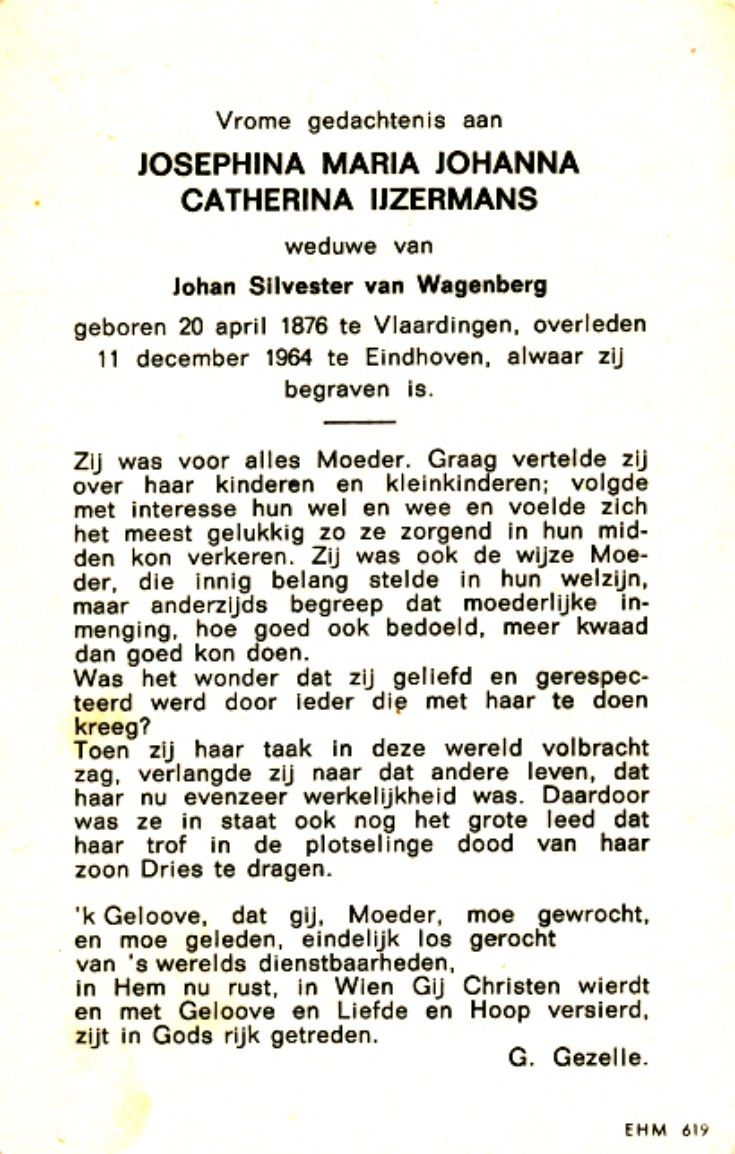 Vrome gedachtenis aan

JOSEPHINA MARIA JOHANNA CATHERINA IJZERMANS

weduwe van

Johan Silvester van Wagenberg

geboren 20 april 1876 te Vlaardingen, overleden 11 december 1964 te Eindhoven, alwaar zij begraven is.

Zij was voor alles Moeder. Graag vertelde zij over haar kinderen en kleinkinderen; volgde met interesse hun wel en wee en voelde zich het meest gelukkig zo ze zorgend in hun midden kon verkeren. Zij was ook de wijze Moeder, die innig belang stelde in hun welzijn, maar anderzijds begreep dat moederlijke inmenging, hoe goed ook bedoeld, meer kwaad dan goed kon doen.
Was het wonder dat zij geliefd en gerespecteerd werd door ieder die met haar te doen kreeg?
Toen zij haar taak in deze wereld volbracht zag, verlangde zij naar dat andere leven, dat haar nu evenzeer werkelijkheid was. Daardoor was ze in staat ook nog het grote leed dat haar trof in de plotselinge dood van haar zoon Dries te dragen.

'k Geloove, dat gij, Moeder, moe gewrocht,
en moe geleden, eindelijk los gerocht
van 's werelds dienstbaarheden,
in Hem nu rust, in Wien Gij Christen wierdt
en met Geloove en Liefde en Hoop versierd,
zijt in Gods rijk getreden.

G. Gezelle.

EHM 619